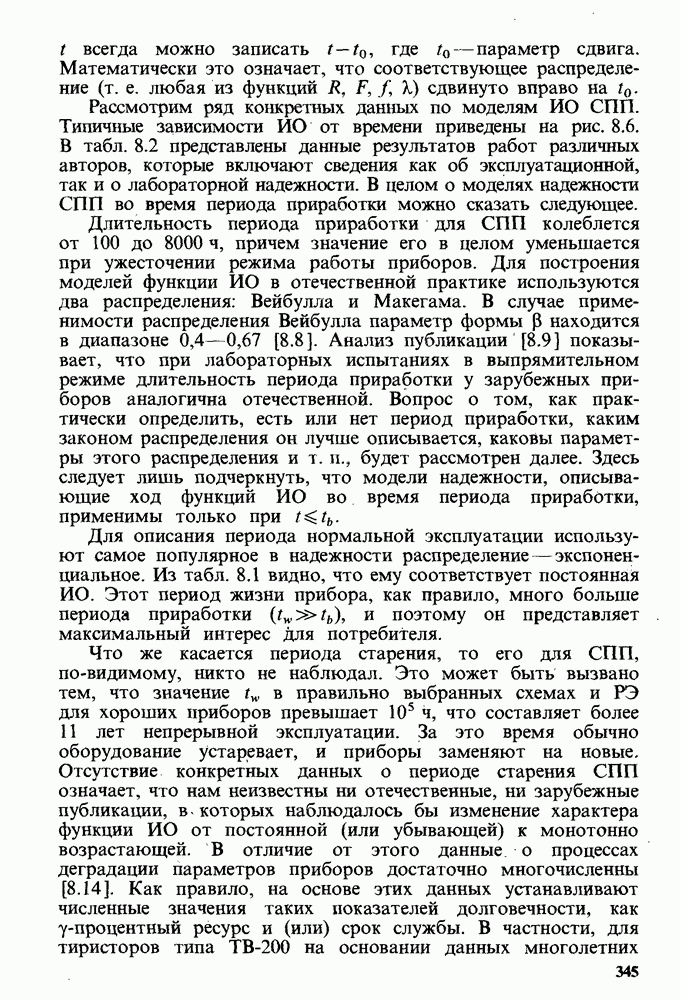 $t$ всегда можно записать $t-t_0$, где $t_0$ — параметр сдвига. Математически это означает, что соответствующее распределение (т. е. любая из функций $R$, $F$, $f$, $\lambda$) сдвинуто вправо на $t_0$.

Рассмотрим ряд конкретных данных по моделям ИО СПП. Типичные зависимости ИО от времени приведены на рис. 8.6. В табл. 8.2 представлены данные результатов работ различных авторов, которые включают сведения как об эксплуатационной, так и о лабораторной надежности. В целом о моделях надежности СПП во время периода приработки можно сказать следующее.

Длительность периода приработки для СПП колеблется от 100 до 8000 ч, причем значение его в целом уменьшается при ужесточении режима работы приборов. Для построения моделей функции ИО в отечественной практике используются два распределения: Вейбулла и Макегама. В случае применимости распределения Вейбулла параметр формы $\beta$ находится в диапазоне 0,4—0,67 [8.8]. Анализ публикации [8.9] показывает, что при лабораторных испытаниях в выпрямительном режиме длительность периода приработки у зарубежных приборов аналогична отечественной. Вопрос о том, как практически определить, есть или нет период приработки, каким законом распределения он лучше описывается, каковы параметры этого распределения и т. п., будет рассмотрен далее. Здесь следует лишь подчеркнуть, что модели надежности, описывающие ход функций ИО во время периода приработки, применимы только при $t \leqslant t_b$.

Для описания периода нормальной эксплуатации используют самое популярное в надежности распределение — экспоненциальное. Из табл. 8.1 видно, что ему соответствует постоянная ИО. Этот период жизни прибора, как правило, много больше периода приработки ($t_w \gg t_b$), и поэтому он представляет максимальный интерес для потребителя.

Что же касается периода старения, то его для СПП, по-видимому, никто не наблюдал. Это может быть вызвано тем, что значение $t_w$ в правильно выбранных схемах и РЭ для хороших приборов превышает $10^5$ ч, что составляет более 11 лет непрерывной эксплуатации. За это время обычно оборудование устаревает, и приборы заменяют на новые. Отсутствие конкретных данных о периоде старения СПП означает, что нам неизвестны ни отечественные, ни зарубежные публикации, в которых наблюдалось бы изменение характера функции ИО от постоянной (или убывающей) к монотонно возрастающей. В отличие от этого данные о процессах деградации параметров приборов достаточно многочисленны [8.14]. Как правило, на основе этих данных устанавливают численные значения таких показателей долговечности, как $\gamma$-процентный ресурс и (или) срок службы. В частности, для тиристоров типа ТВ-200 на основании данных многолетних

345